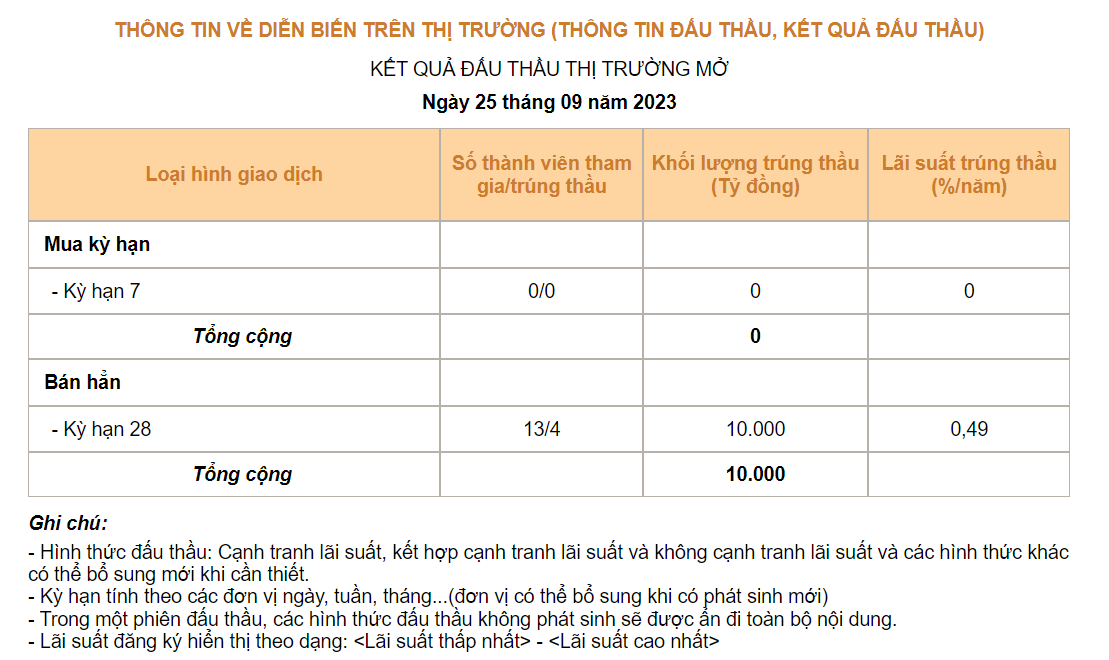 THÔNG TIN VỀ DIỄN BIẾN TRÊN THỊ TRƯỜNG (THÔNG TIN ĐẤU THẦU, KẾT QUẢ ĐẤU THẦU)

KẾT QUẢ ĐẤU THẦU THỊ TRƯỜNG MỞ

Ngày 25 tháng 09 năm 2023

| Loại hình giao dịch | Số thành viên tham gia/trúng thầu | Khối lượng trúng thầu (Tỷ đồng) | Lãi suất trúng thầu (%/năm) |
|---|---|---|---|
| Mua kỳ hạn | | | |
| - Kỳ hạn 7 | 0/0 | 0 | 0 |
| Tổng cộng | | 0 | |
| Bán hẳn | | | |
| - Kỳ hạn 28 | 13/4 | 10.000 | 0,49 |
| Tổng cộng | | 10.000 | |

Ghi chú:
- Hình thức đấu thầu: Cạnh tranh lãi suất, kết hợp cạnh tranh lãi suất và không cạnh tranh lãi suất và các hình thức khác có thể bổ sung mới khi cần thiết.
- Kỳ hạn tính theo các đơn vị ngày, tuần, tháng...(đơn vị có thể bổ sung khi có phát sinh mới)
- Trong một phiên đấu thầu, các hình thức đấu thầu không phát sinh sẽ được ẩn đi toàn bộ nội dung.
- Lãi suất đăng ký hiển thị theo dạng: <Lãi suất thấp nhất> - <Lãi suất cao nhất>